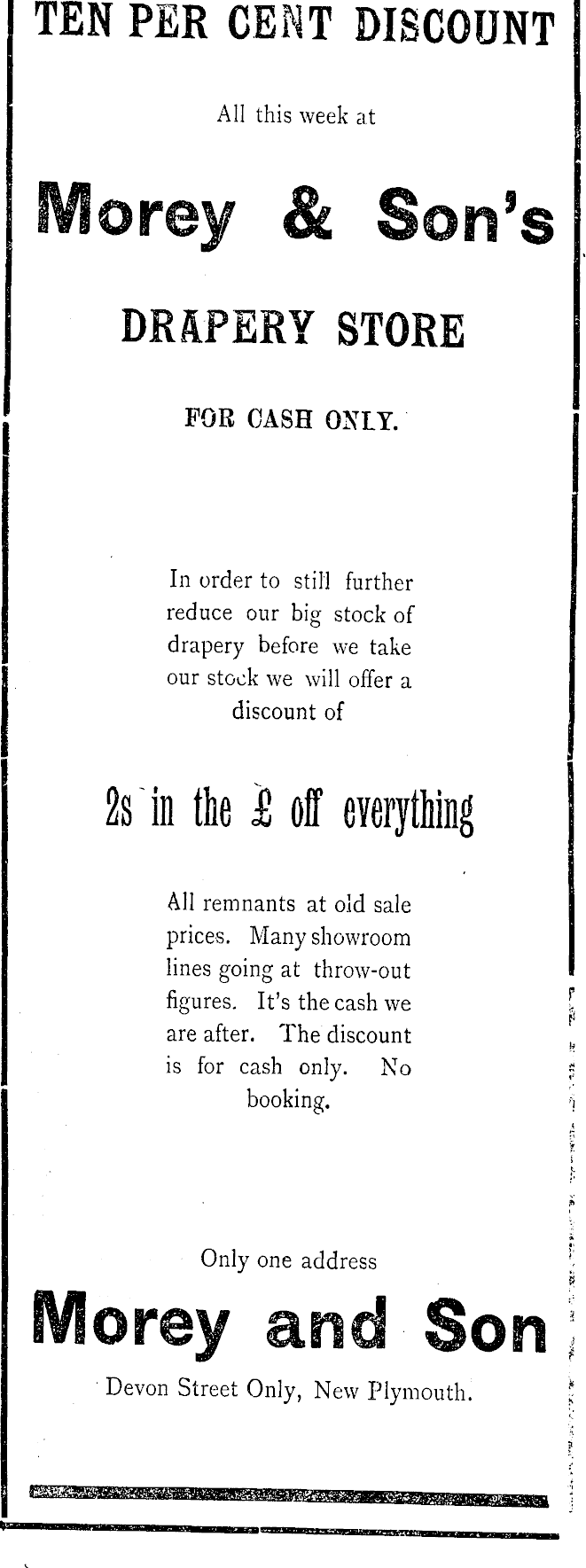 TEN PER CENT DISCOUNT

All this week at

Morey & Son's

DRAPERY STORE

FOR CASH ONLY.

In order to still further reduce our big stock of drapery before we take our stock we will offer a discount of

2s in the £ off everything

All remnants at old sale prices. Many showroom lines going at throw-out figures. It's the cash we are after. The discount is for cash only. No booking.

Only one address

Morey and Son

Devon Street Only, New Plymouth.